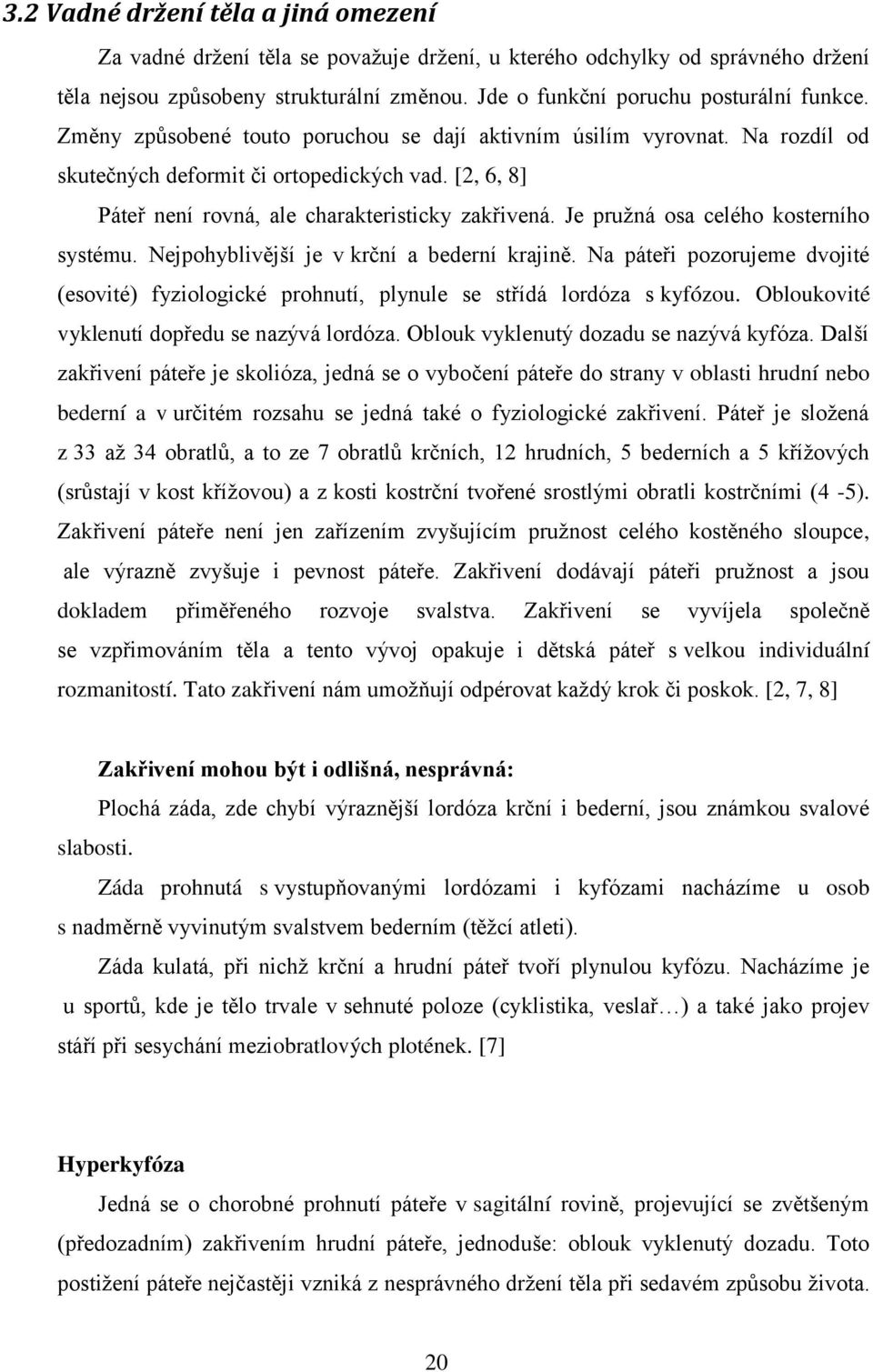 3.2 Vadné držení těla a jiná omezení

Za vadné držení těla se považuje držení, u kterého odchylky od správného držení těla nejsou způsobeny strukturální změnou. Jde o funkční poruchu posturální funkce. Změny způsobené touto poruchou se dají aktivním úsilím vyrovnat. Na rozdíl od skutečných deformit či ortopedických vad. [2, 6, 8]

Páteř není rovná, ale charakteristicky zakřivená. Je pružná osa celého kosterního systému. Nejpohyblivější je v krční a bederní krajině. Na páteři pozorujeme dvojité (esovité) fyziologické prohnutí, plynule se střídá lordóza s kyfózou. Obloukovité vyklenutí dopředu se nazývá lordóza. Oblouk vyklenutý dozadu se nazývá kyfóza. Další zakřivení páteře je skolióza, jedná se o vybočení páteře do strany v oblasti hrudní nebo bederní a v určitém rozsahu se jedná také o fyziologické zakřivení. Páteř je složená z 33 až 34 obratlů, a to ze 7 obratlů krčních, 12 hrudních, 5 bederních a 5 křížových (srůstají v kost křížovou) a z kosti kostrční tvořené srostlými obratli kostrčními (4 -5). Zakřivení páteře není jen zařízením zvyšujícím pružnost celého kostěného sloupce, ale výrazně zvyšuje i pevnost páteře. Zakřivení dodávají páteři pružnost a jsou dokladem přiměřeného rozvoje svalstva. Zakřivení se vyvíjela společně se vzpřimováním těla a tento vývoj opakuje i dětská páteř s velkou individuální rozmanitostí. Tato zakřivení nám umožňují odpérovat každý krok či poskok. [2, 7, 8]

Zakřivení mohou být i odlišná, nesprávná:

Plochá záda, zde chybí výraznější lordóza krční i bederní, jsou známkou svalové slabosti.

Záda prohnutá s vystupňovanými lordózami i kyfózami nacházíme u osob s nadměrně vyvinutým svalstvem bederním (těžcí atleti).

Záda kulatá, při nichž krční a hrudní páteř tvoří plynulou kyfózu. Nacházíme je u sportů, kde je tělo trvale v sehnuté poloze (cyklistika, veslař…) a také jako projev stáří při sesychání meziobratlových plotének. [7]

Hyperkyfóza

Jedná se o chorobné prohnutí páteře v sagitální rovině, projevující se zvětšeným (předozadním) zakřivením hrudní páteře, jednoduše: oblouk vyklenutý dozadu. Toto postižení páteře nejčastěji vzniká z nesprávného držení těla při sedavém způsobu života.

20